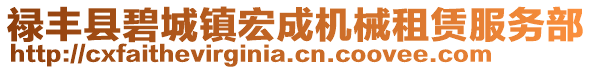 禄丰县碧城镇宏成机械租赁服务部
http://cxfaithevirginia.cn.coovee.com